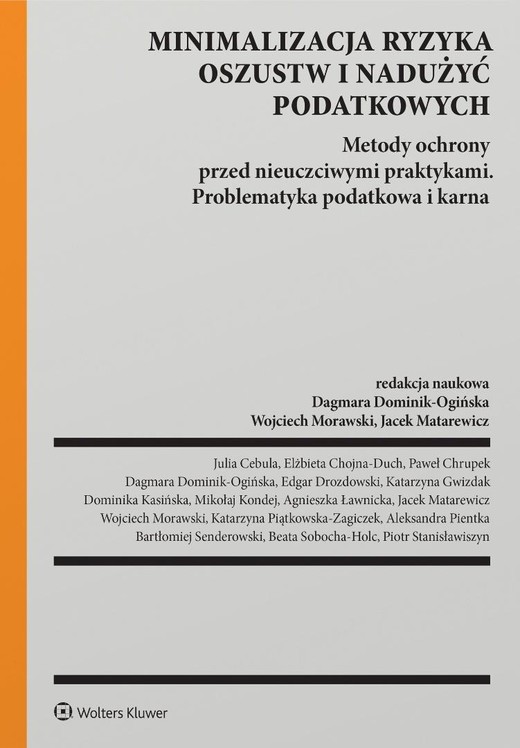 MINIMALIZACJA RYZYKA OSZUSTW I NADUŻYĆ PODATKOWYCH

Metody ochrony przed nieuczciwymi praktykami. Problematyka podatkowa i karna

redakcja naukowa
Dagmara Dominik-Ogińska
Wojciech Morawski, Jacek Matarewicz

Julia Cebula, Elżbieta Chojna-Duch, Paweł Chrupek
Dagmara Dominik-Ogińska, Edgar Drozdowski, Katarzyna Gwizdak
Dominika Kasińska, Mikołaj Kondej, Agnieszka Ławnicka, Jacek Matarewicz
Wojciech Morawski, Katarzyna Piątkowska-Zagiczek, Aleksandra Pientka
Bartłomiej Senderowski, Beata Sobocha-Holc, Piotr Stanisławiszyn

Wolters Kluwer